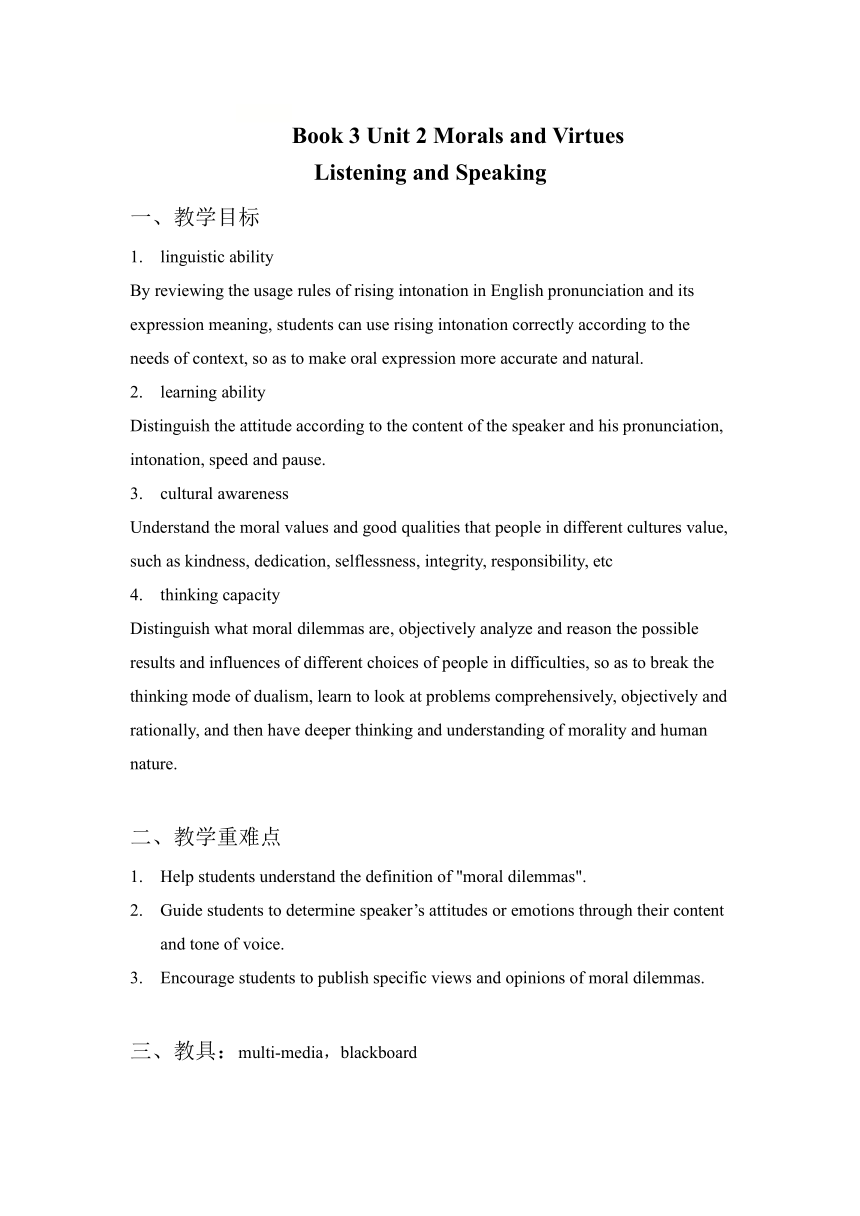 Book 3 Unit 2 Morals and Virtues
Listening and Speaking

一、教学目标

1. linguistic ability

By reviewing the usage rules of rising intonation in English pronunciation and its expression meaning, students can use rising intonation correctly according to the needs of context, so as to make oral expression more accurate and natural.

2. learning ability

Distinguish the attitude according to the content of the speaker and his pronunciation, intonation, speed and pause.

3. cultural awareness

Understand the moral values and good qualities that people in different cultures value, such as kindness, dedication, selflessness, integrity, responsibility, etc

4. thinking capacity

Distinguish what moral dilemmas are, objectively analyze and reason the possible results and influences of different choices of people in difficulties, so as to break the thinking mode of dualism, learn to look at problems comprehensively, objectively and rationally, and then have deeper thinking and understanding of morality and human nature.

二、教学重难点

1. Help students understand the definition of "moral dilemmas".
2. Guide students to determine speaker’s attitudes or emotions through their content and tone of voice.
3. Encourage students to publish specific views and opinions of moral dilemmas.

三、教具：multi-media，blackboard